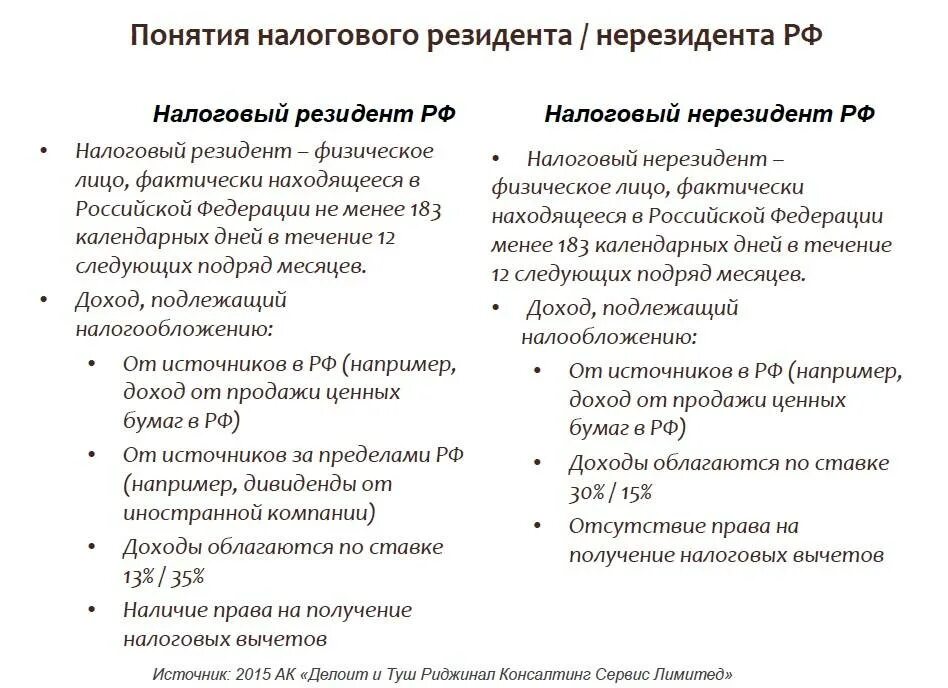 Понятия налогового резидента / нерезидента РФ

Налоговый резидент РФ

• Налоговый резидент – физическое лицо, фактически находящееся в Российской Федерации не менее 183 календарных дней в течение 12 следующих подряд месяцев.
• Доход, подлежащий налогообложению:
  • От источников в РФ (например, доход от продажи ценных бумаг в РФ)
  • От источников за пределами РФ (например, дивиденды от иностранной компании)
  • Доходы облагаются по ставке 13% / 35%
  • Наличие права на получение налоговых вычетов

Налоговый нерезидент РФ

• Налоговый нерезидент – физическое лицо, фактически находящееся в Российской Федерации менее 183 календарных дней в течение 12 следующих подряд месяцев.
• Доход, подлежащий налообложению:
  • От источников в РФ (например, доход от продажи ценных бумаг в РФ)
  • Доходы облагаются по ставке 30% / 15%
  • Отсутствие права на получение налоговых вычетов

Источник: 2015 АК «Делоит и Туш Риджинал Консалтинг Сервис Лимитед»